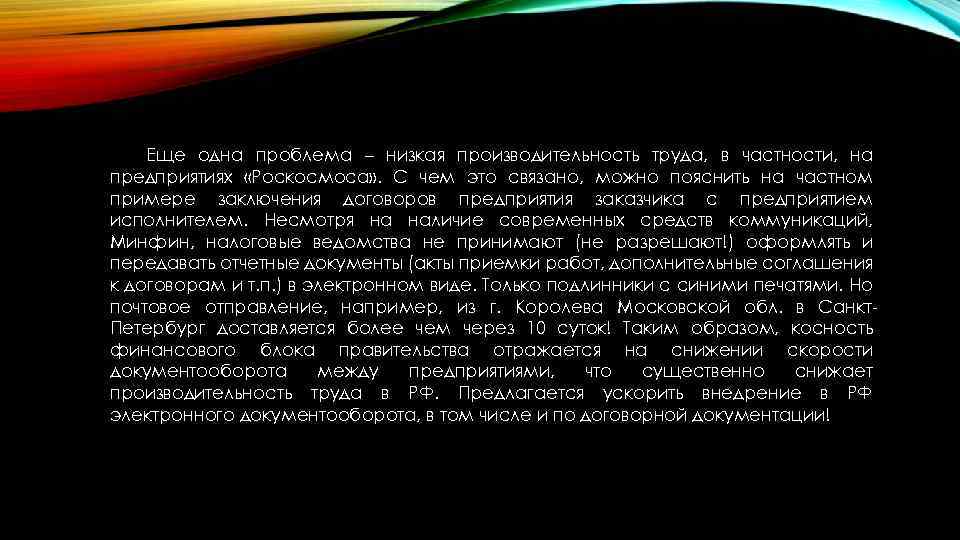 Еще одна проблема – низкая производительность труда, в частности, на предприятиях «Роскосмоса». С чем это связано, можно пояснить на частном примере заключения договоров предприятия заказчика с предприятием исполнителем. Несмотря на наличие современных средств коммуникаций, Минфин, налоговые ведомства не принимают (не разрешают!) оформлять и передавать отчетные документы (акты приемки работ, дополнительные соглашения к договорам и т.п.) в электронном виде. Только подлинники с синими печатями. Но почтовое отправление, например, из г. Королева Московской обл. в Санкт-Петербург доставляется более чем через 10 суток! Таким образом, косность финансового блока правительства отражается на снижении скорости документооборота между предприятиями, что существенно снижает производительность труда в РФ. Предлагается ускорить внедрение в РФ электронного документооборота, в том числе и по договорной документации!